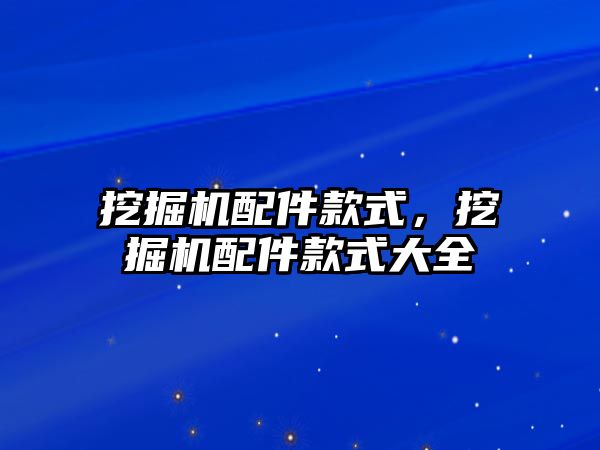 挖掘机配件款式，挖掘机配件款式大全